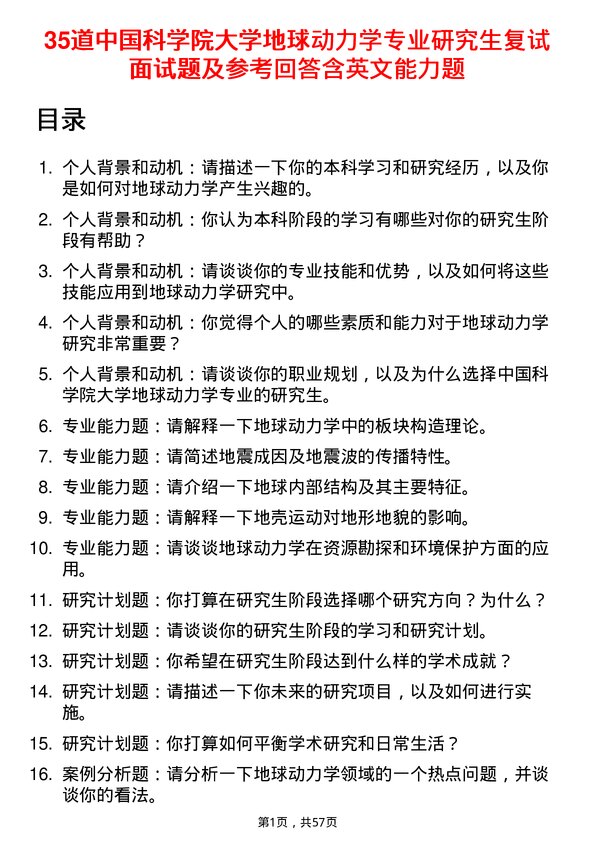 35道中国科学院大学地球动力学专业研究生复试面试题及参考回答含英文能力题

目录

1. 个人背景和动机：请描述一下你的本科学习和研究经历，以及你是如何对地球动力学产生兴趣的。
2. 个人背景和动机：你认为本科阶段的学习有哪些对你的研究生阶段有帮助？
3. 个人背景和动机：请谈谈你的专业技能和优势，以及如何将这些技能应用到地球动力学研究中。
4. 个人背景和动机：你觉得个人的哪些素质和能力对于地球动力学研究非常重要？
5. 个人背景和动机：请谈谈你的职业规划，以及为什么选择中国科学院大学地球动力学专业的研究生。
6. 专业能力题：请解释一下地球动力学中的板块构造理论。
7. 专业能力题：请简述地震成因及地震波的传播特性。
8. 专业能力题：请介绍一下地球内部结构及其主要特征。
9. 专业能力题：请解释一下地壳运动对地形地貌的影响。
10. 专业能力题：请谈谈地球动力学在资源勘探和环境保护方面的应用。
11. 研究计划题：你打算在研究生阶段选择哪个研究方向？为什么？
12. 研究计划题：请谈谈你的研究生阶段的学习和研究计划。
13. 研究计划题：你希望在研究生阶段达到什么样的学术成就？
14. 研究计划题：请描述一下你未来的研究项目，以及如何进行实施。
15. 研究计划题：你打算如何平衡学术研究和日常生活？
16. 案例分析题：请分析一下地球动力学领域的一个热点问题，并谈谈你的看法。

第1页，共57页